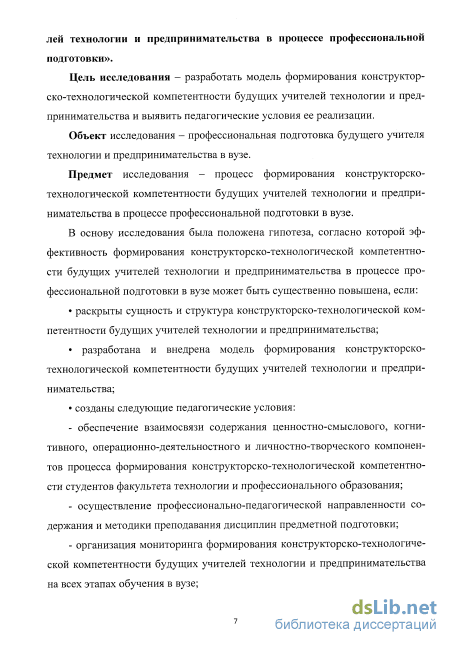 лей технологии и предпринимательства в процессе профессиональной подготовки».

Цель исследования – разработать модель формирования конструкторско-технологической компетентности будущих учителей технологии и предпринимательства и выявить педагогические условия ее реализации.

Объект исследования – профессиональная подготовка будущего учителя технологии и предпринимательства в вузе.

Предмет исследования – процесс формирования конструкторско-технологической компетентности будущих учителей технологии и предпринимательства в процессе профессиональной подготовки в вузе.

В основу исследования была положена гипотеза, согласно которой эффективность формирования конструкторско-технологической компетентности будущих учителей технологии и предпринимательства в процессе профессиональной подготовки в вузе может быть существенно повышена, если:

• раскрыты сущность и структура конструкторско-технологической компетентности будущих учителей технологии и предпринимательства;

• разработана и внедрена модель формирования конструкторско-технологической компетентности будущих учителей технологии и предпринимательства;

• созданы следующие педагогические условия:

- обеспечение взаимосвязи содержания ценностно-смыслового, когнитивного, операционно-деятельностного и личностно-творческого компонентов процесса формирования конструкторско-технологической компетентности студентов факультета технологии и профессионального образования;

- осуществление профессионально-педагогической направленности содержания и методики преподавания дисциплин предметной подготовки;

- организация мониторинга формирования конструкторско-технологической компетентности будущих учителей технологии и предпринимательства на всех этапах обучения в вузе;

7

dsLib.net
библиотека диссертаций